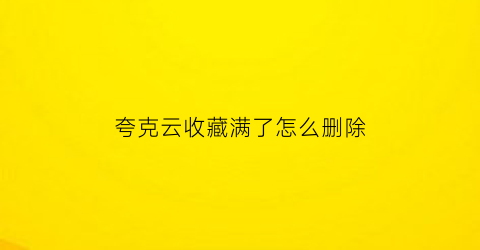 夸克云收藏满了怎么删除